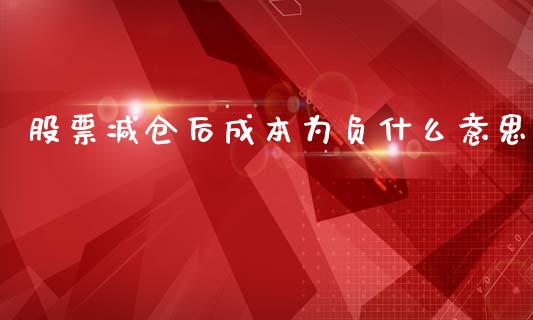 股票减仓后成本为负什么意思